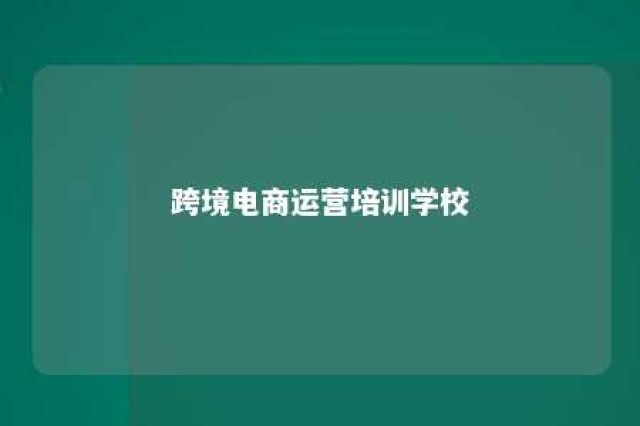 跨境电商运营培训学校